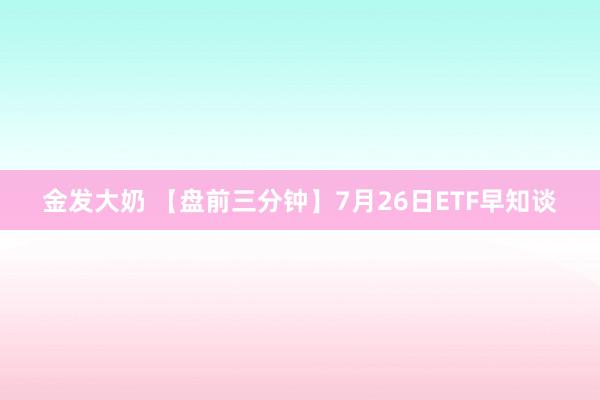 金发大奶 【盘前三分钟】7月26日ETF早知谈